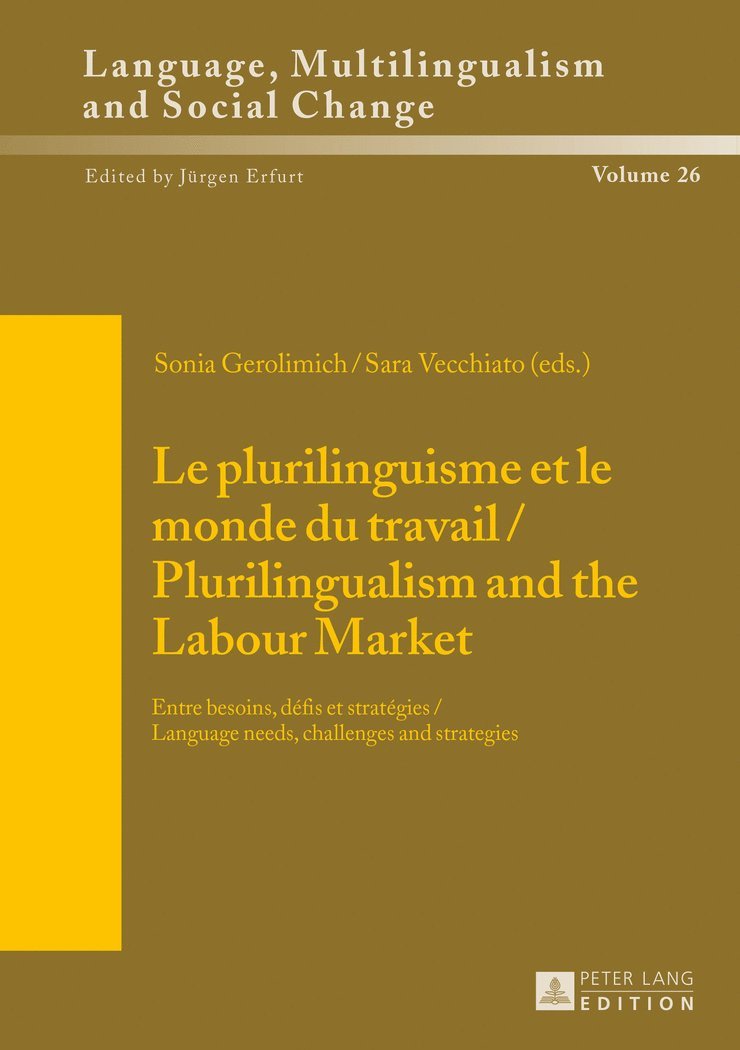 Language, Multilingualism and Social Change

Edited by Jürgen Erfurt

Volume 26

Sonia Gerolimich / Sara Vecchiato (eds.)

Le plurilinguisme et le monde du travail / Plurilingualism and the Labour Market

Entre besoins, défis et stratégies / Language needs, challenges and strategies

PETER LANG
EDITION